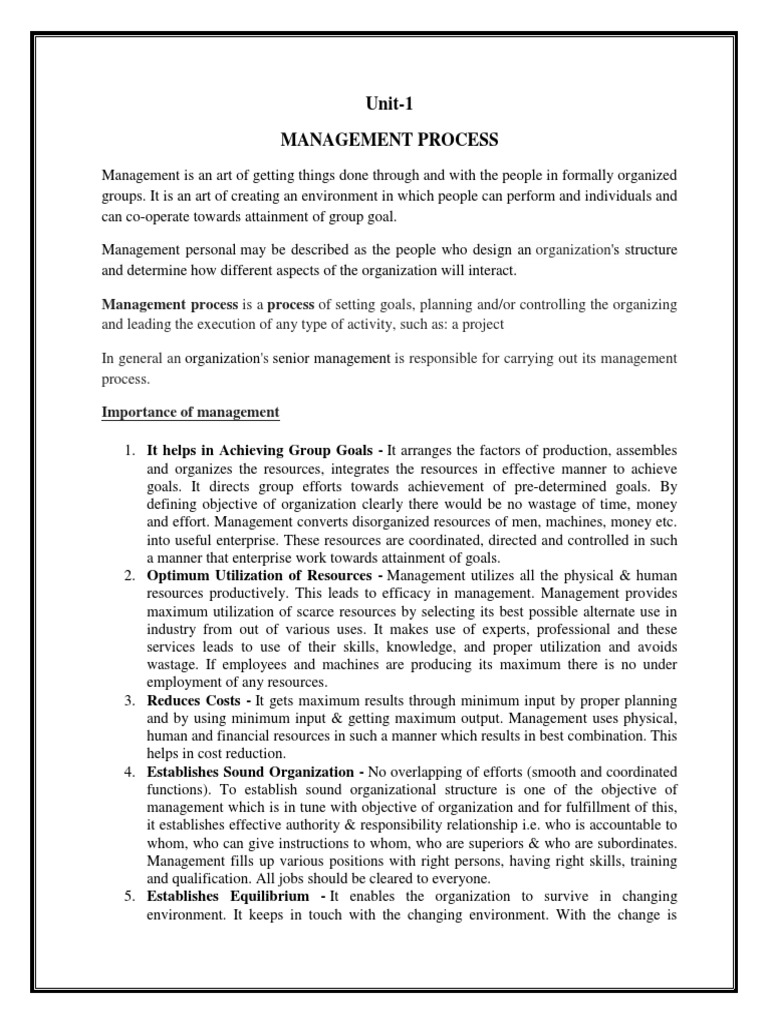 Unit-1

MANAGEMENT PROCESS

Management is an art of getting things done through and with the people in formally organized groups. It is an art of creating an environment in which people can perform and individuals and can co-operate towards attainment of group goal.

Management personal may be described as the people who design an organization's structure and determine how different aspects of the organization will interact.

Management process is a process of setting goals, planning and/or controlling the organizing and leading the execution of any type of activity, such as: a project

In general an organization's senior management is responsible for carrying out its management process.

Importance of management

1. It helps in Achieving Group Goals - It arranges the factors of production, assembles and organizes the resources, integrates the resources in effective manner to achieve goals. It directs group efforts towards achievement of pre-determined goals. By defining objective of organization clearly there would be no wastage of time, money and effort. Management converts disorganized resources of men, machines, money etc. into useful enterprise. These resources are coordinated, directed and controlled in such a manner that enterprise work towards attainment of goals.
2. Optimum Utilization of Resources - Management utilizes all the physical & human resources productively. This leads to efficacy in management. Management provides maximum utilization of scarce resources by selecting its best possible alternate use in industry from out of various uses. It makes use of experts, professional and these services leads to use of their skills, knowledge, and proper utilization and avoids wastage. If employees and machines are producing its maximum there is no under employment of any resources.
3. Reduces Costs - It gets maximum results through minimum input by proper planning and by using minimum input & getting maximum output. Management uses physical, human and financial resources in such a manner which results in best combination. This helps in cost reduction.
4. Establishes Sound Organization - No overlapping of efforts (smooth and coordinated functions). To establish sound organizational structure is one of the objective of management which is in tune with objective of organization and for fulfillment of this, it establishes effective authority & responsibility relationship i.e. who is accountable to whom, who can give instructions to whom, who are superiors & who are subordinates. Management fills up various positions with right persons, having right skills, training and qualification. All jobs should be cleared to everyone.
5. Establishes Equilibrium - It enables the organization to survive in changing environment. It keeps in touch with the changing environment. With the change is